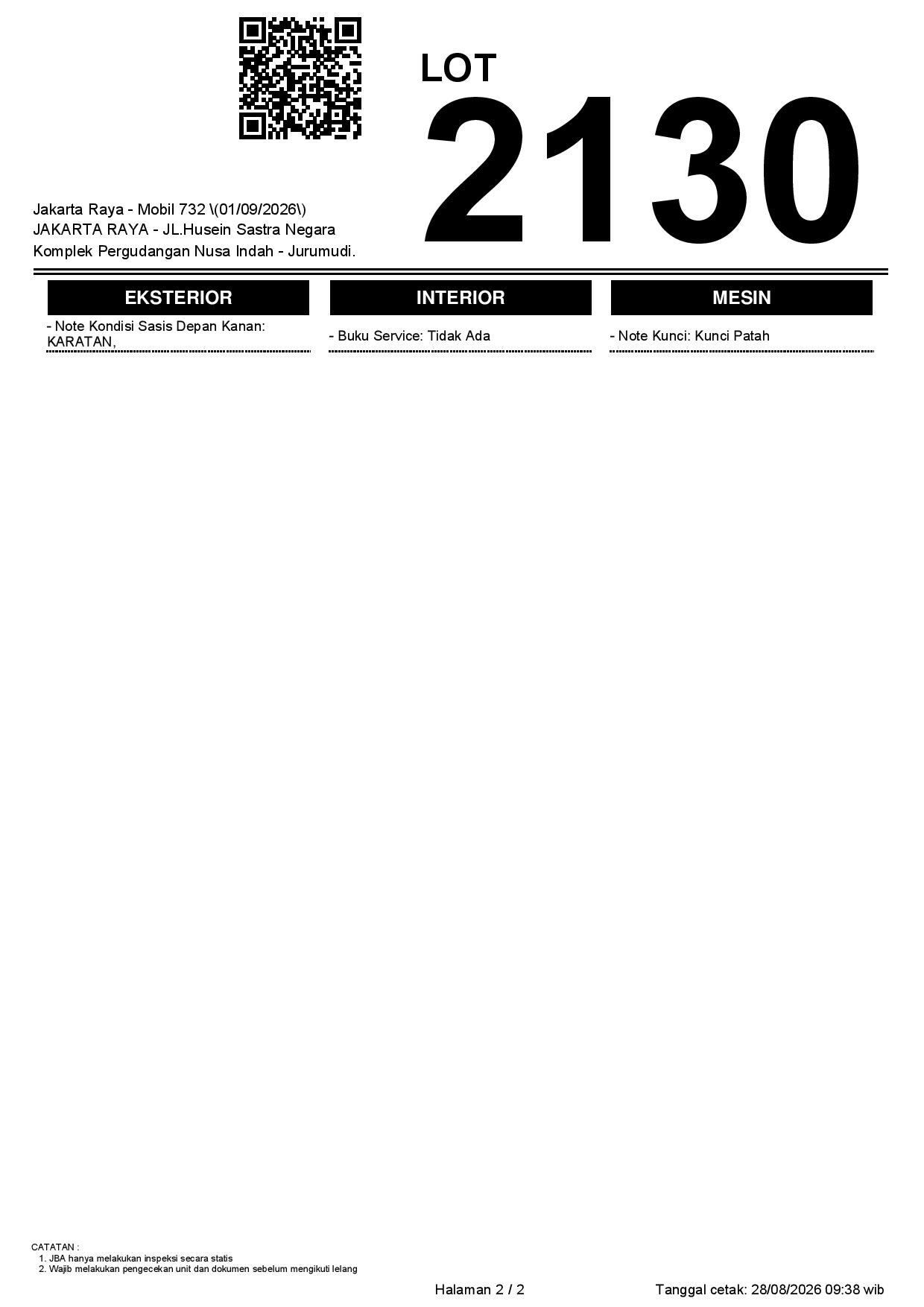 LOT
2130

Jakarta Raya - Mobil 732 \(01/09/2026\)
JAKARTA RAYA - JL.Husein Sastra Negara
Komplek Pergudangan Nusa Indah - Jurumudi.

EKSTERIOR

- Note Kondisi Sasis Depan Kanan: KARATAN,

INTERIOR

- Buku Service: Tidak Ada

MESIN

- Note Kunci: Kunci Patah

CATATAN :
1. JBA hanya melakukan inspeksi secara statis
2. Wajib melakukan pengecekan unit dan dokumen sebelum mengikuti lelang

Halaman 2 / 2

Tanggal cetak: 28/08/2026 09:38 wib